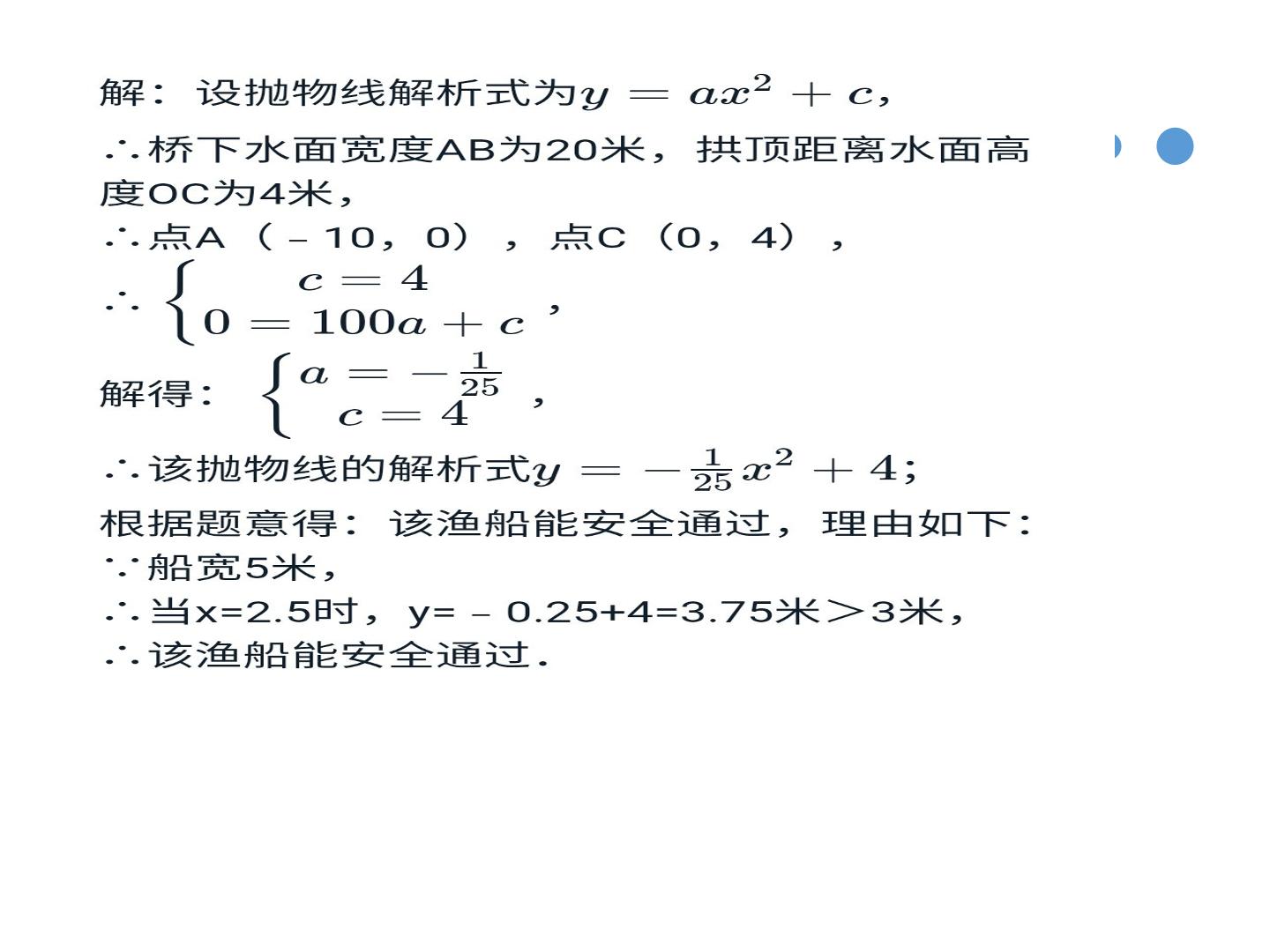 解：设抛物线解析式为$y=ax^2+c$，

∴桥下水面宽度AB为20米，拱顶距离水面高度OC为4米，

∴点A（﹣10，0），点C（0，4），

∴$\begin{cases} c=4 \\ 0=100a+c \end{cases}$，

解得：$\begin{cases} a=-\frac{1}{25} \\ c=4 \end{cases}$，

∴该抛物线的解析式$y=-\frac{1}{25}x^2+4$；

根据题意得：该渔船能安全通过，理由如下：

∵船宽5米，

∴当x=2.5时，y=﹣0.25+4=3.75米＞3米，

∴该渔船能安全通过．